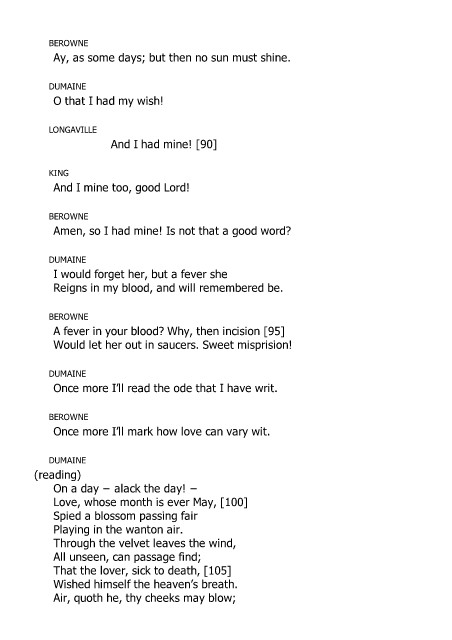 BEROWNE
Ay, as some days; but then no sun must shine.

DUMAINE
O that I had my wish!

LONGAVILLE
And I had mine! [90]

KING
And I mine too, good Lord!

BEROWNE
Amen, so I had mine! Is not that a good word?

DUMAINE
I would forget her, but a fever she
Reigns in my blood, and will remembered be.

BEROWNE
A fever in your blood? Why, then incision [95]
Would let her out in saucers. Sweet misprision!

DUMAINE
Once more I'll read the ode that I have writ.

BEROWNE
Once more I'll mark how love can vary wit.

DUMAINE
(reading)
On a day – alack the day! –
Love, whose month is ever May, [100]
Spied a blossom passing fair
Playing in the wanton air.
Through the velvet leaves the wind,
All unseen, can passage find;
That the lover, sick to death, [105]
Wished himself the heaven's breath.
Air, quoth he, thy cheeks may blow;